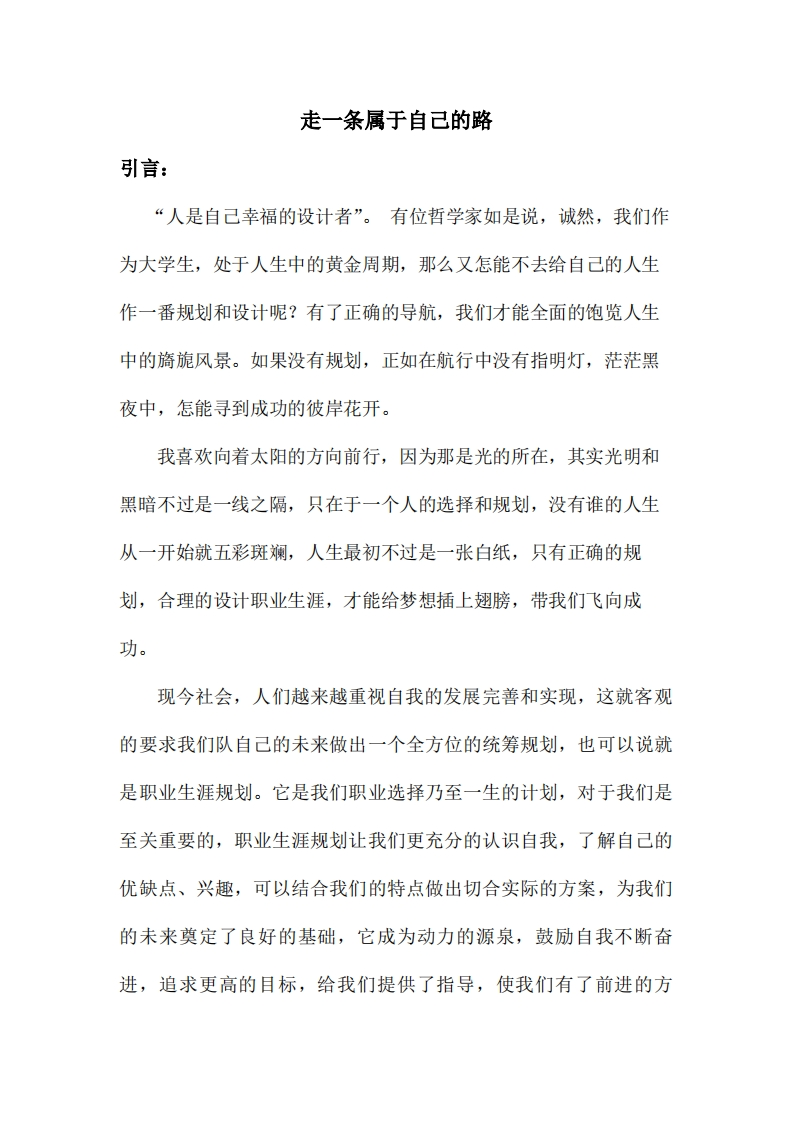 走一条属于自己的路

引言：

“人是自己幸福的设计者”。 有位哲学家如是说，诚然，我们作为大学生，处于人生中的黄金周期，那么又怎能不去给自己的人生作一番规划和设计呢？有了正确的导航，我们才能全面的饱览人生中的旖旎风景。如果没有规划，正如在航行中没有指明灯，茫茫黑夜中，怎能寻到成功的彼岸花开。

我喜欢向着太阳的方向前行，因为那是光的所在，其实光明和黑暗不过是一线之隔，只在于一个人的选择和规划，没有谁的人生从一开始就五彩斑斓，人生最初不过是一张白纸，只有正确的规划，合理的设计职业生涯，才能给梦想插上翅膀，带我们飞向成功。

现今社会，人们越来越重视自我的发展完善和实现，这就客观的要求我们队自己的未来做出一个全方位的统筹规划，也可以说就是职业生涯规划。它是我们职业选择乃至一生的计划，对于我们是至关重要的，职业生涯规划让我们更充分的认识自我，了解自己的优缺点、兴趣，可以结合我们的特点做出切合实际的方案，为我们的未来奠定了良好的基础，它成为动力的源泉，鼓励自我不断奋进，追求更高的目标，给我们提供了指导，使我们有了前进的方